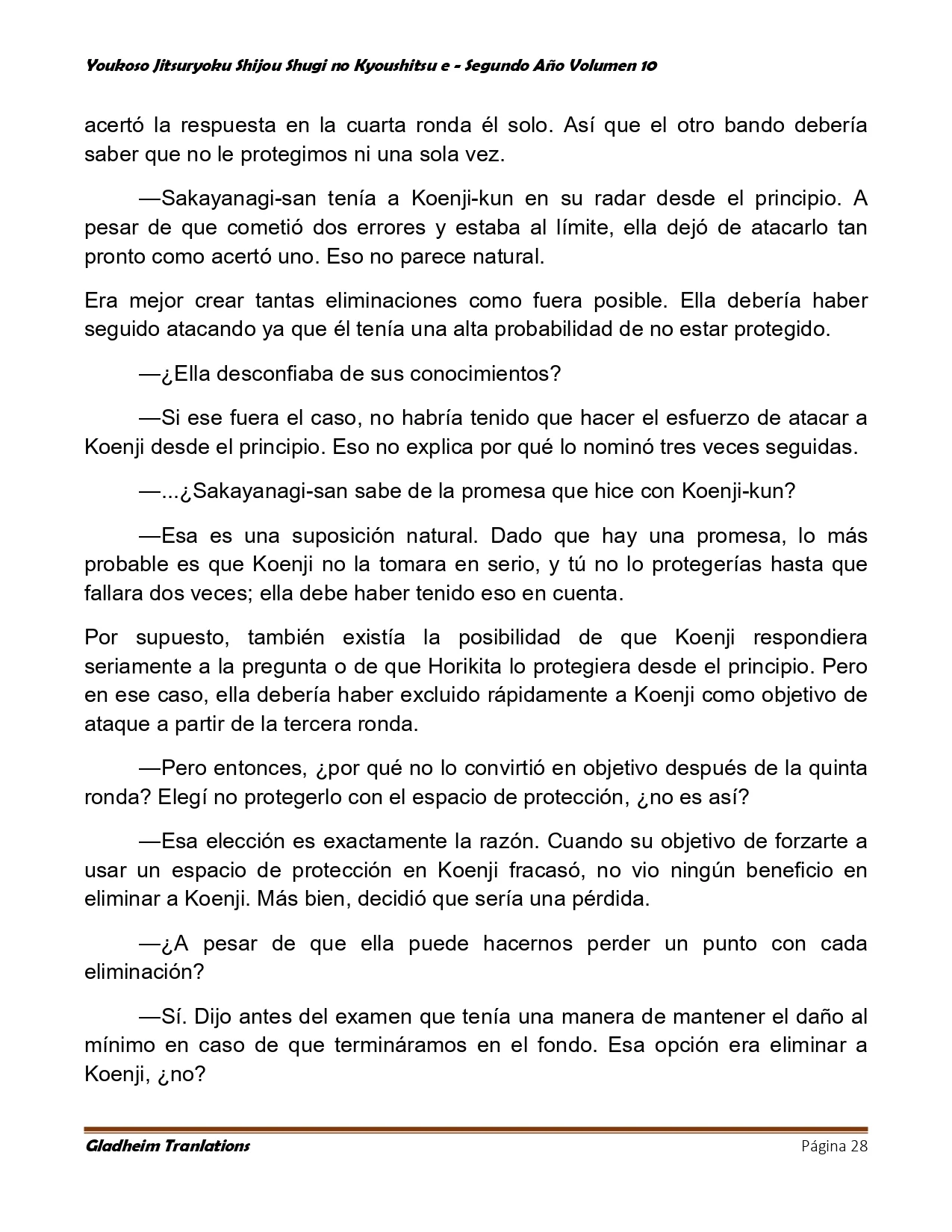 Youkoso Jitsuryoku Shijou Shugi no Kyoushitsu e - Segundo Año Volumen 10

acertó la respuesta en la cuarta ronda él solo. Así que el otro bando debería saber que no le protegimos ni una sola vez.

—Sakayanagi-san tenía a Koenji-kun en su radar desde el principio. A pesar de que cometió dos errores y estaba al límite, ella dejó de atacarlo tan pronto como acertó uno. Eso no parece natural.

Era mejor crear tantas eliminaciones como fuera posible. Ella debería haber seguido atacando ya que él tenía una alta probabilidad de no estar protegido.

—¿Ella desconfiaba de sus conocimientos?

—Si ese fuera el caso, no habría tenido que hacer el esfuerzo de atacar a Koenji desde el principio. Eso no explica por qué lo nominó tres veces seguidas.

—...¿Sakayanagi-san sabe de la promesa que hice con Koenji-kun?

—Esa es una suposición natural. Dado que hay una promesa, lo más probable es que Koenji no la tomara en serio, y tú no lo protegerías hasta que fallara dos veces; ella debe haber tenido eso en cuenta.

Por supuesto, también existía la posibilidad de que Koenji respondiera seriamente a la pregunta o de que Horikita lo protegiera desde el principio. Pero en ese caso, ella debería haber excluido rápidamente a Koenji como objetivo de ataque a partir de la tercera ronda.

—Pero entonces, ¿por qué no lo convirtió en objetivo después de la quinta ronda? Elegí no protegerlo con el espacio de protección, ¿no es así?

—Esa elección es exactamente la razón. Cuando su objetivo de forzarte a usar un espacio de protección en Koenji fracasó, no vio ningún beneficio en eliminar a Koenji. Más bien, decidió que sería una pérdida.

—¿A pesar de que ella puede hacernos perder un punto con cada eliminación?

—Sí. Dijo antes del examen que tenía una manera de mantener el daño al mínimo en caso de que termináramos en el fondo. Esa opción era eliminar a Koenji, ¿no?

Gladheim Tranlations
Página 28